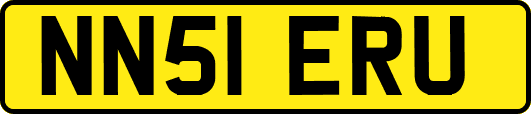 NN51 ERU